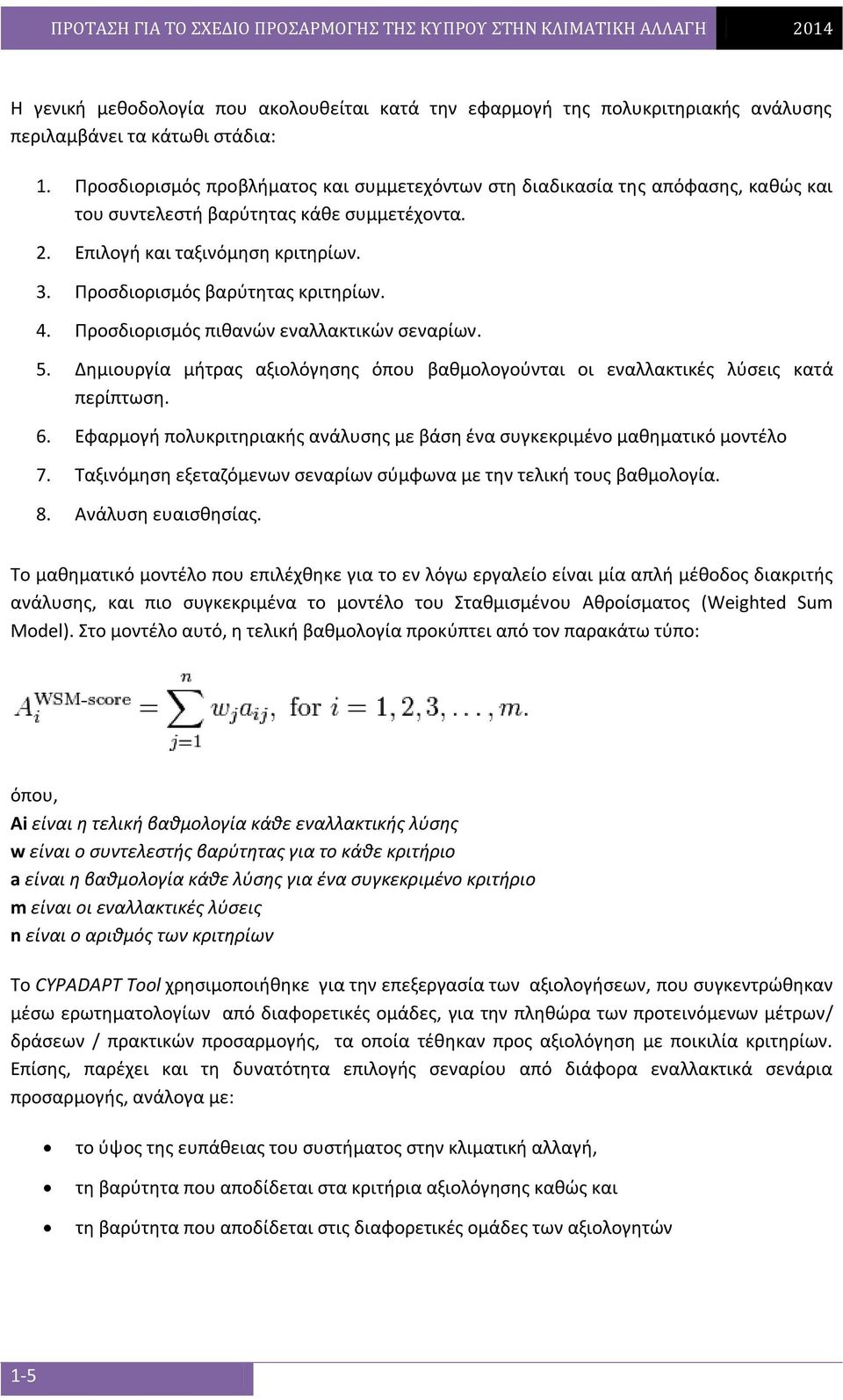 ΠΡΟΤΑΣΗ ΓΙΑ ΤΟ ΣΧΕΔΙΟ ΠΡΟΣΑΡΜΟΓΗΣ ΤΗΣ ΚΥΠΡΟΥ ΣΤΗΝ ΚΛΙΜΑΤΙΚΗ ΑΛΛΑΓΗ 2014

Η γενική μεθοδολογία που ακολουθείται κατά την εφαρμογή της πολυκριτηριακής ανάλυσης περιλαμβάνει τα κάτωθι στάδια:

1. Προσδιορισμός προβλήματος και συμμετεχόντων στη διαδικασία της απόφασης, καθώς και του συντελεστή βαρύτητας κάθε συμμετέχοντα.
2. Επιλογή και ταξινόμηση κριτηρίων.
3. Προσδιορισμός βαρύτητας κριτηρίων.
4. Προσδιορισμός πιθανών εναλλακτικών σεναρίων.
5. Δημιουργία μήτρας αξιολόγησης όπου βαθμολογούνται οι εναλλακτικές λύσεις κατά περίπτωση.
6. Εφαρμογή πολυκριτηριακής ανάλυσης με βάση ένα συγκεκριμένο μαθηματικό μοντέλο
7. Ταξινόμηση εξεταζόμενων σεναρίων σύμφωνα με την τελική τους βαθμολογία.
8. Ανάλυση ευαισθησίας.

Το μαθηματικό μοντέλο που επιλέχθηκε για το εν λόγω εργαλείο είναι μία απλή μέθοδος διακριτής ανάλυσης, και πιο συγκεκριμένα το μοντέλο του Σταθμισμένου Αθροίσματος (Weighted Sum Model). Στο μοντέλο αυτό, η τελική βαθμολογία προκύπτει από τον παρακάτω τύπο:

$A_i^{\text{WSM-score}} = \sum_{j=1}^{n} w_j a_{ij}, \text{ for } i = 1, 2, 3, \ldots, m.$

όπου,
Ai είναι η τελική βαθμολογία κάθε εναλλακτικής λύσης
w είναι ο συντελεστής βαρύτητας για το κάθε κριτήριο
a είναι η βαθμολογία κάθε λύσης για ένα συγκεκριμένο κριτήριο
m είναι οι εναλλακτικές λύσεις
n είναι ο αριθμός των κριτηρίων

Το CYPADAPT Tool χρησιμοποιήθηκε για την επεξεργασία των αξιολογήσεων, που συγκεντρώθηκαν μέσω ερωτηματολογίων από διαφορετικές ομάδες, για την πληθώρα των προτεινόμενων μέτρων/ δράσεων / πρακτικών προσαρμογής, τα οποία τέθηκαν προς αξιολόγηση με ποικιλία κριτηρίων. Επίσης, παρέχει και τη δυνατότητα επιλογής σεναρίου από διάφορα εναλλακτικά σενάρια προσαρμογής, ανάλογα με:

• το ύψος της ευπάθειας του συστήματος στην κλιματική αλλαγή,
• τη βαρύτητα που αποδίδεται στα κριτήρια αξιολόγησης καθώς και
• τη βαρύτητα που αποδίδεται στις διαφορετικές ομάδες των αξιολογητών

1-5